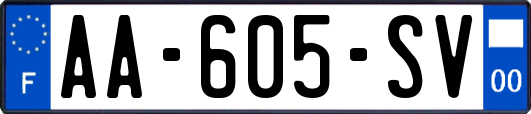 F
AA-605-SV
00